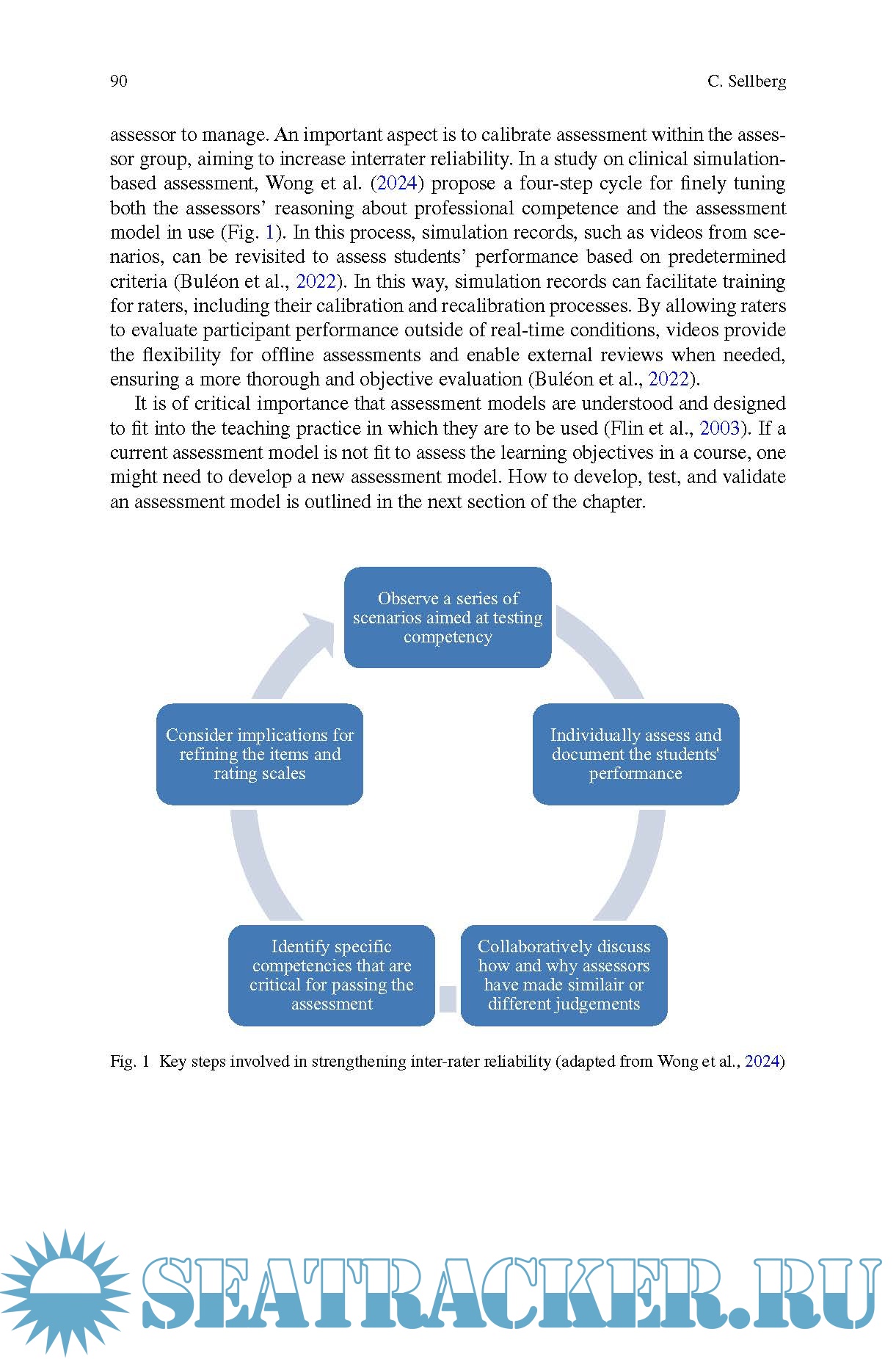 90 C. Sellberg

assessor to manage. An important aspect is to calibrate assessment within the assessor group, aiming to increase interrater reliability. In a study on clinical simulation-based assessment, Wong et al. (2024) propose a four-step cycle for finely tuning both the assessors' reasoning about professional competence and the assessment model in use (Fig. 1). In this process, simulation records, such as videos from scenarios, can be revisited to assess students' performance based on predetermined criteria (Buléon et al., 2022). In this way, simulation records can facilitate training for raters, including their calibration and recalibration processes. By allowing raters to evaluate participant performance outside of real-time conditions, videos provide the flexibility for offline assessments and enable external reviews when needed, ensuring a more thorough and objective evaluation (Buléon et al., 2022).

It is of critical importance that assessment models are understood and designed to fit into the teaching practice in which they are to be used (Flin et al., 2003). If a current assessment model is not fit to assess the learning objectives in a course, one might need to develop a new assessment model. How to develop, test, and validate an assessment model is outlined in the next section of the chapter.

Observe a series of scenarios aimed at testing competency

Individually assess and document the students' performance

Collaboratively discuss how and why assessors have made similair or different judgements

Identify specific competencies that are critical for passing the assessment

Consider implications for refining the items and rating scales

Fig. 1 Key steps involved in strengthening inter-rater reliability (adapted from Wong et al., 2024)

SEATRACKER.RU